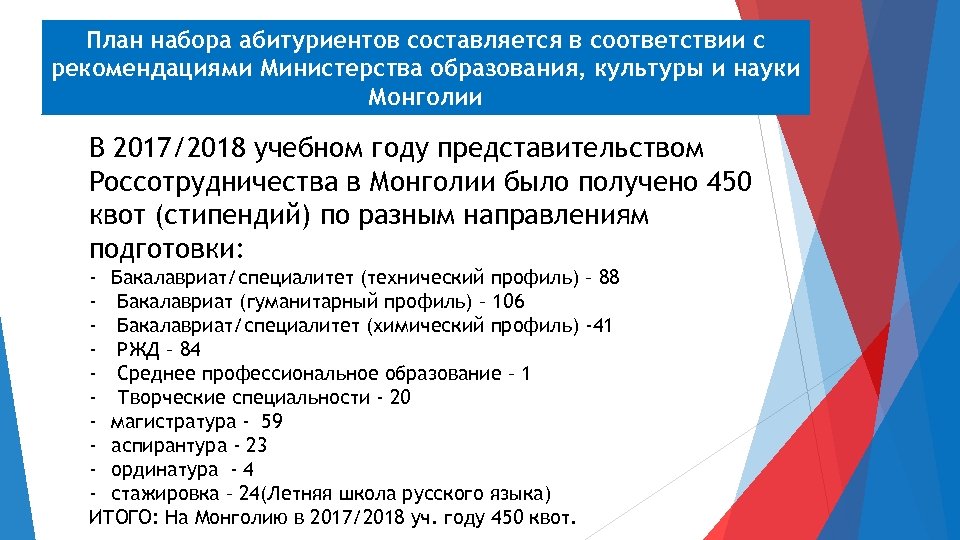 План набора абитуриентов составляется в соответствии с рекомендациями Министерства образования, культуры и науки Монголии

В 2017/2018 учебном году представительством Россотрудничества в Монголии было получено 450 квот (стипендий) по разным направлениям подготовки:
- Бакалавриат/специалитет (технический профиль) – 88
- Бакалавриат (гуманитарный профиль) – 106
- Бакалавриат/специалитет (химический профиль) -41
- РЖД – 84
- Среднее профессиональное образование – 1
- Творческие специальности - 20
- магистратура - 59
- аспирантура - 23
- ординатура - 4
- стажировка – 24(Летняя школа русского языка)
ИТОГО: На Монголию в 2017/2018 уч. году 450 квот.